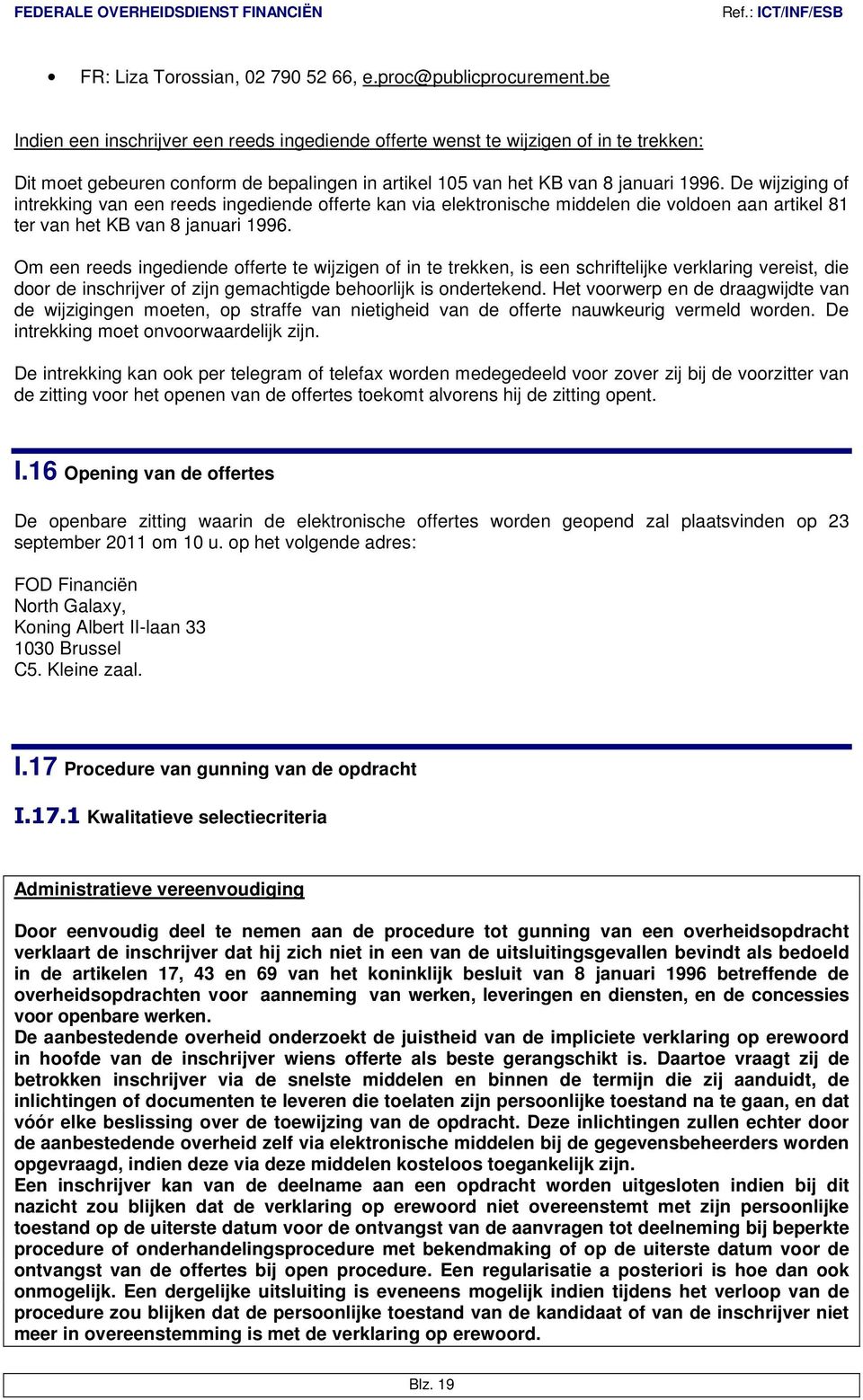 FEDERALE OVERHEIDSDIENST FINANCIËN Ref.: ICT/INF/ESB

• FR: Liza Torossian, 02 790 52 66, e.proc@publicprocurement.be

Indien een inschrijver een reeds ingediende offerte wenst te wijzigen of in te trekken:

Dit moet gebeuren conform de bepalingen in artikel 105 van het KB van 8 januari 1996. De wijziging of intrekking van een reeds ingediende offerte kan via elektronische middelen die voldoen aan artikel 81 ter van het KB van 8 januari 1996.

Om een reeds ingediende offerte te wijzigen of in te trekken, is een schriftelijke verklaring vereist, die door de inschrijver of zijn gemachtigde behoorlijk is ondertekend. Het voorwerp en de draagwijdte van de wijzigingen moeten, op straffe van nietigheid van de offerte nauwkeurig vermeld worden. De intrekking moet onvoorwaardelijk zijn.

De intrekking kan ook per telegram of telefax worden medegedeeld voor zover zij bij de voorzitter van de zitting voor het openen van de offertes toekomt alvorens hij de zitting opent.

I.16 Opening van de offertes

De openbare zitting waarin de elektronische offertes worden geopend zal plaatsvinden op 23 september 2011 om 10 u. op het volgende adres:

FOD Financiën
North Galaxy,
Koning Albert II-laan 33
1030 Brussel
C5. Kleine zaal.

I.17 Procedure van gunning van de opdracht

I.17.1 Kwalitatieve selectiecriteria

Administratieve vereenvoudiging

Door eenvoudig deel te nemen aan de procedure tot gunning van een overheidsopdracht verklaart de inschrijver dat hij zich niet in een van de uitsluitingsgevallen bevindt als bedoeld in de artikelen 17, 43 en 69 van het koninklijk besluit van 8 januari 1996 betreffende de overheidsopdrachten voor aanneming van werken, leveringen en diensten, en de concessies voor openbare werken.
De aanbestedende overheid onderzoekt de juistheid van de impliciete verklaring op erewoord in hoofde van de inschrijver wiens offerte als beste gerangschikt is. Daartoe vraagt zij de betrokken inschrijver via de snelste middelen en binnen de termijn die zij aanduidt, de inlichtingen of documenten te leveren die toelaten zijn persoonlijke toestand na te gaan, en dat vóór elke beslissing over de toewijzing van de opdracht. Deze inlichtingen zullen echter door de aanbestedende overheid zelf via elektronische middelen bij de gegevensbeheerders worden opgevraagd, indien deze via deze middelen kosteloos toegankelijk zijn.
Een inschrijver kan van de deelname aan een opdracht worden uitgesloten indien bij dit nazicht zou blijken dat de verklaring op erewoord niet overeenstemt met zijn persoonlijke toestand op de uiterste datum voor de ontvangst van de aanvragen tot deelneming bij beperkte procedure of onderhandelingsprocedure met bekendmaking of op de uiterste datum voor de ontvangst van de offertes bij open procedure. Een regularisatie a posteriori is hoe dan ook onmogelijk. Een dergelijke uitsluiting is eveneens mogelijk indien tijdens het verloop van de procedure zou blijken dat de persoonlijke toestand van de kandidaat of van de inschrijver niet meer in overeenstemming is met de verklaring op erewoord.

Blz. 19